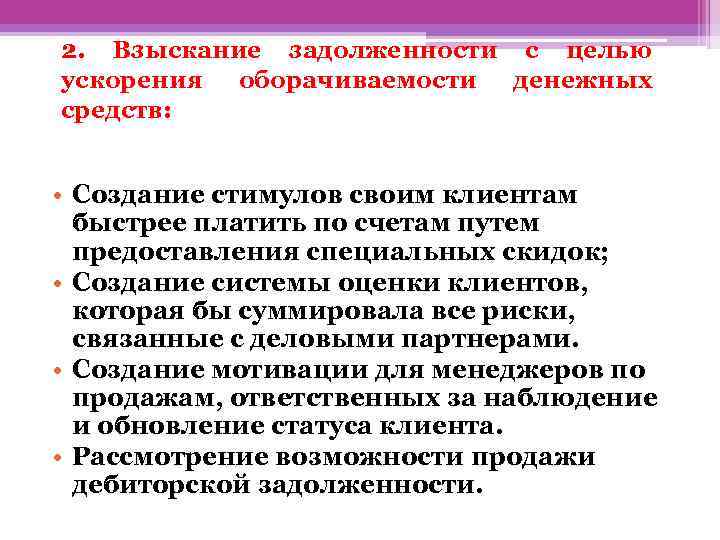 2. Взыскание задолженности с целью ускорения оборачиваемости денежных средств:

• Создание стимулов своим клиентам быстрее платить по счетам путем предоставления специальных скидок;
• Создание системы оценки клиентов, которая бы суммировала все риски, связанные с деловыми партнерами.
• Создание мотивации для менеджеров по продажам, ответственных за наблюдение и обновление статуса клиента.
• Рассмотрение возможности продажи дебиторской задолженности.